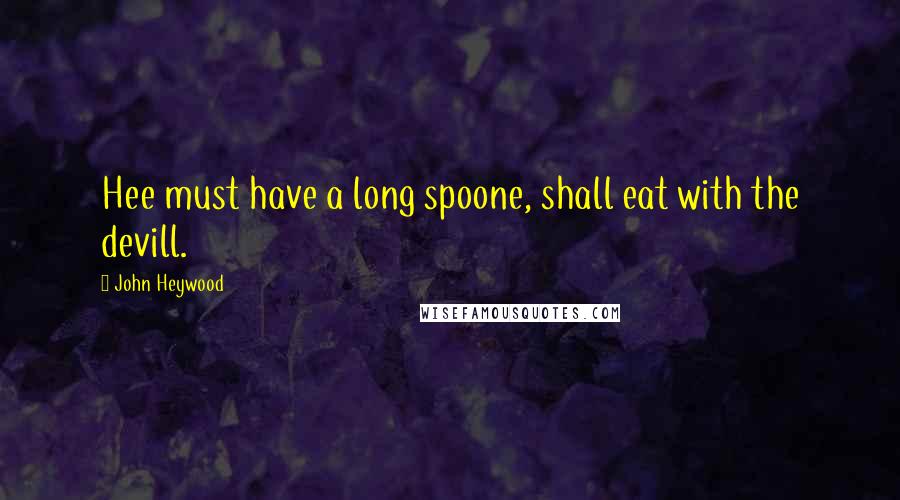 Hee must have a long spoone, shall eat with the devill.

John Heywood

WISEFAMOUSQUOTES.COM